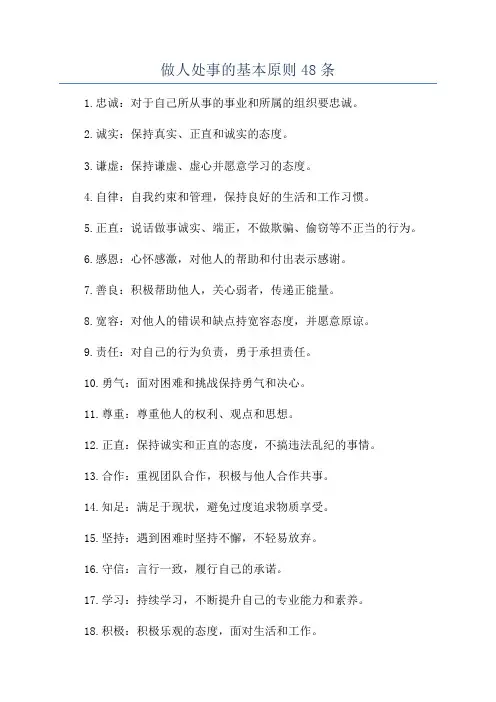 做人处事的基本原则 48 条

1. 忠诚：对于自己所从事的事业和所属的组织要忠诚。

2. 诚实：保持真实、正直和诚实的态度。

3. 谦虚：保持谦虚、虚心并愿意学习的态度。

4. 自律：自我约束和管理，保持良好的生活和工作习惯。

5. 正直：说话做事诚实、端正，不做欺骗、偷窃等不正当的行为。

6. 感恩：心怀感激，对他人的帮助和付出表示感谢。

7. 善良：积极帮助他人，关心弱者，传递正能量。

8. 宽容：对他人的错误和缺点持宽容态度，并愿意原谅。

9. 责任：对自己的行为负责，勇于承担责任。

10. 勇气：面对困难和挑战保持勇气和决心。

11. 尊重：尊重他人的权利、观点和思想。

12. 正直：保持诚实和正直的态度，不搞违法乱纪的事情。

13. 合作：重视团队合作，积极与他人合作共事。

14. 知足：满足于现状，避免过度追求物质享受。

15. 坚持：遇到困难时坚持不懈，不轻易放弃。

16. 守信：言行一致，履行自己的承诺。

17. 学习：持续学习，不断提升自己的专业能力和素养。

18. 积极：积极乐观的态度，面对生活和工作。